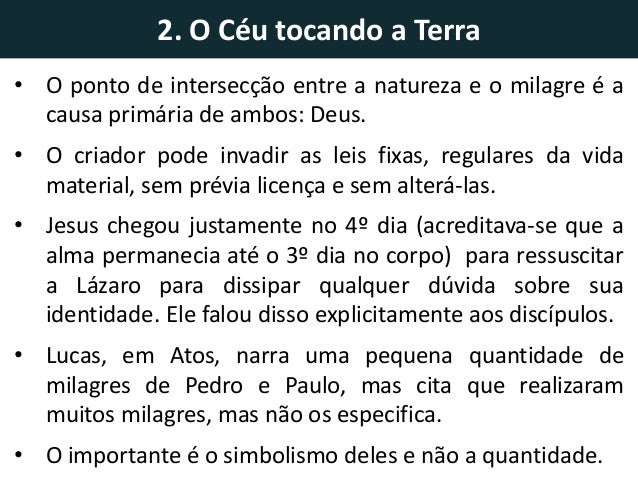 2. O Céu tocando a Terra

• O ponto de intersecção entre a natureza e o milagre é a causa primária de ambos: Deus.

• O criador pode invadir as leis fixas, regulares da vida material, sem prévia licença e sem alterá-las.

• Jesus chegou justamente no 4º dia (acreditava-se que a alma permanecia até o 3º dia no corpo) para ressuscitar a Lázaro para dissipar qualquer dúvida sobre sua identidade. Ele falou disso explicitamente aos discípulos.

• Lucas, em Atos, narra uma pequena quantidade de milagres de Pedro e Paulo, mas cita que realizaram muitos milagres, mas não os especifica.

• O importante é o simbolismo deles e não a quantidade.